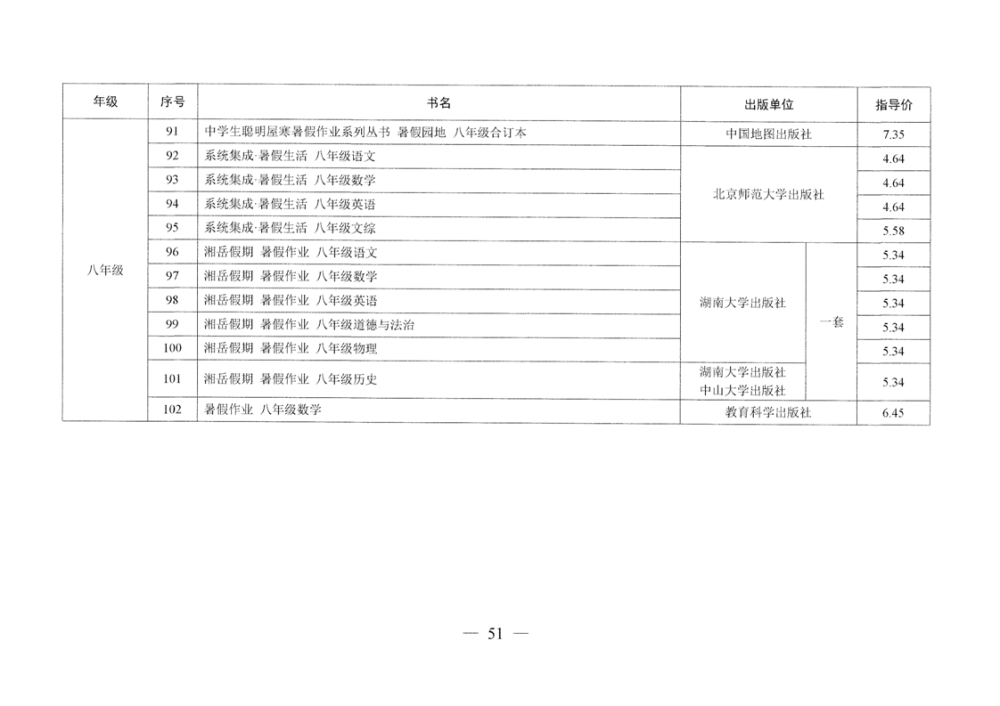 | 年级 | 序号 | 书名 | 出版单位 | | 指导价 |
|---|---|---|---|---|---|
| 八年级 | 91 | 中学生聪明屋寒暑假作业系列丛书 暑假园地 八年级合订本 | 中国地图出版社 | | 7.35 |
| | 92 | 系统集成·暑假生活 八年级语文 | 北京师范大学出版社 | | 4.64 |
| | 93 | 系统集成·暑假生活 八年级数学 | | | 4.64 |
| | 94 | 系统集成·暑假生活 八年级英语 | | | 4.64 |
| | 95 | 系统集成·暑假生活 八年级文综 | | | 5.58 |
| | 96 | 湘岳假期 暑假作业 八年级语文 | 湖南大学出版社 | 一套 | 5.34 |
| | 97 | 湘岳假期 暑假作业 八年级数学 | | | 5.34 |
| | 98 | 湘岳假期 暑假作业 八年级英语 | | | 5.34 |
| | 99 | 湘岳假期 暑假作业 八年级道德与法治 | | | 5.34 |
| | 100 | 湘岳假期 暑假作业 八年级物理 | | | 5.34 |
| | 101 | 湘岳假期 暑假作业 八年级历史 | 湖南大学出版社 中山大学出版社 | | 5.34 |
| | 102 | 暑假作业 八年级数学 | 教育科学出版社 | | 6.45 |

— 51 —